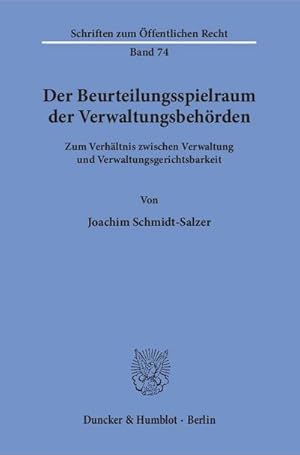 Schriften zum Öffentlichen Recht

Band 74

Der Beurteilungsspielraum der Verwaltungsbehörden

Zum Verhältnis zwischen Verwaltung und Verwaltungsgerichtsbarkeit

Von

Joachim Schmidt-Salzer

Duncker & Humblot · Berlin